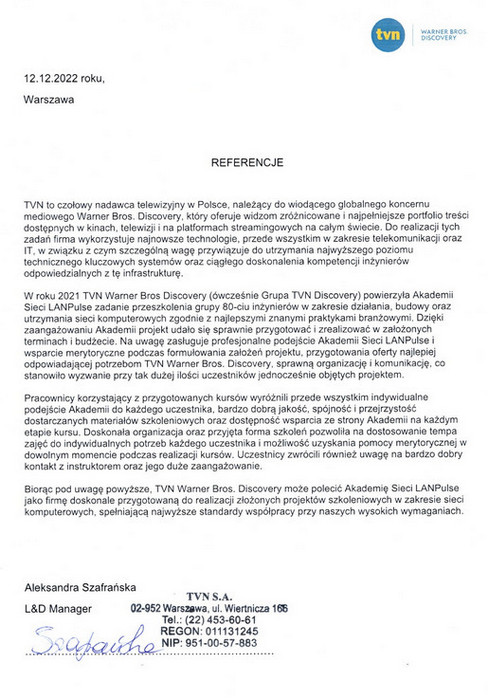 tvn WARNER BROS. DISCOVERY

12.12.2022 roku,

Warszawa

REFERENCJE

TVN to czołowy nadawca telewizyjny w Polsce, należący do wiodącego globalnego koncernu mediowego Warner Bros. Discovery, który oferuje widzom zróżnicowane i najpełniejsze portfolio treści dostępnych w kinach, telewizji i na platformach streamingowych na całym świecie. Do realizacji tych zadań firma wykorzystuje najnowsze technologie, przede wszystkim w zakresie telekomunikacji oraz IT, w związku z czym szczególną wagę przywiązuje do utrzymania najwyższego poziomu technicznego kluczowych systemów oraz ciągłego doskonalenia kompetencji inżynierów odpowiedzialnych z tę infrastrukturę.

W roku 2021 TVN Warner Bros Discovery (ówcześnie Grupa TVN Discovery) powierzyła Akademii Sieci LANPulse zadanie przeszkolenia grupy 80-ciu inżynierów w zakresie działania, budowy oraz utrzymania sieci komputerowych zgodnie z najlepszymi znanymi praktykami branżowymi. Dzięki zaangażowaniu Akademii projekt udało się sprawnie przygotować i zrealizować w założonych terminach i budżecie. Na uwagę zasługuje profesjonalne podejście Akademii Sieci LANPulse i wsparcie merytoryczne podczas formułowania założeń projektu, przygotowania oferty najlepiej odpowiadającej potrzebom TVN Warner Bros. Discovery, sprawną organizację i komunikację, co stanowiło wyzwanie przy tak dużej ilości uczestników jednocześnie objętych projektem.

Pracownicy korzystający z przygotowanych kursów wyróżnili przede wszystkim indywidualne podejście Akademii do każdego uczestnika, bardzo dobrą jakość, spójność i przejrzystość dostarczanych materiałów szkoleniowych oraz dostępność wsparcia ze strony Akademii na każdym etapie kursu. Doskonała organizacja oraz przyjęta forma szkoleń pozwoliła na dostosowanie tempa zajęć do indywidualnych potrzeb każdego uczestnika i możliwość uzyskania pomocy merytorycznej w dowolnym momencie podczas realizacji kursów. Uczestnicy zwrócili również uwagę na bardzo dobry kontakt z instruktorem oraz jego duże zaangażowanie.

Biorąc pod uwagę powyższe, TVN Warner Bros. Discovery może polecić Akademię Sieci LANPulse jako firmę doskonale przygotowaną do realizacji złożonych projektów szkoleniowych w zakresie sieci komputerowych, spełniającą najwyższe standardy współpracy przy naszych wysokich wymaganiach.

Aleksandra Szafrańska

L&D Manager

TVN S.A.
02-952 Warszawa, ul. Wiertnicza 166
Tel.: (22) 453-60-61
REGON: 011131245
NIP: 951-00-57-883

Szafrańska